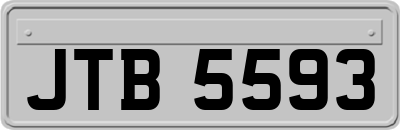 JTB 5593